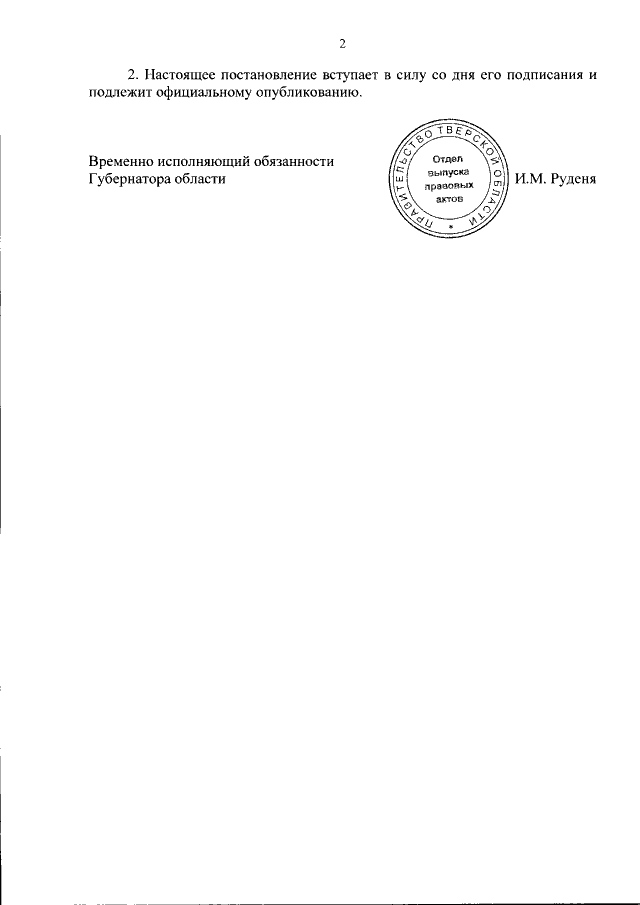 2

2. Настоящее постановление вступает в силу со дня его подписания и подлежит официальному опубликованию.

Временно исполняющий обязанности
Губернатора области

ПРАВИТЕЛЬСТВО ТВЕРСКОЙ ОБЛАСТИ
Отдел
выпуска
правовых
актов

И.М. Руденя